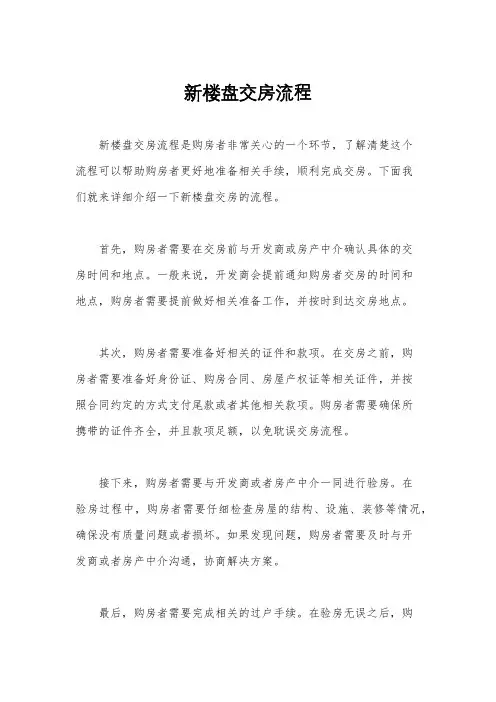 新楼盘交房流程

新楼盘交房流程是购房者非常关心的一个环节，了解清楚这个流程可以帮助购房者更好地准备相关手续，顺利完成交房。下面我们就来详细介绍一下新楼盘交房的流程。

首先，购房者需要在交房前与开发商或房产中介确认具体的交房时间和地点。一般来说，开发商会提前通知购房者交房的时间和地点，购房者需要提前做好相关准备工作，并按时到达交房地点。

其次，购房者需要准备好相关的证件和款项。在交房之前，购房者需要准备好身份证、购房合同、房屋产权证等相关证件，并按照合同约定的方式支付尾款或者其他相关款项。购房者需要确保所携带的证件齐全，并且款项足额，以免耽误交房流程。

接下来，购房者需要与开发商或者房产中介一同进行验房。在验房过程中，购房者需要仔细检查房屋的结构、设施、装修等情况，确保没有质量问题或者损坏。如果发现问题，购房者需要及时与开发商或者房产中介沟通，协商解决方案。

最后，购房者需要完成相关的过户手续。在验房无误之后，购